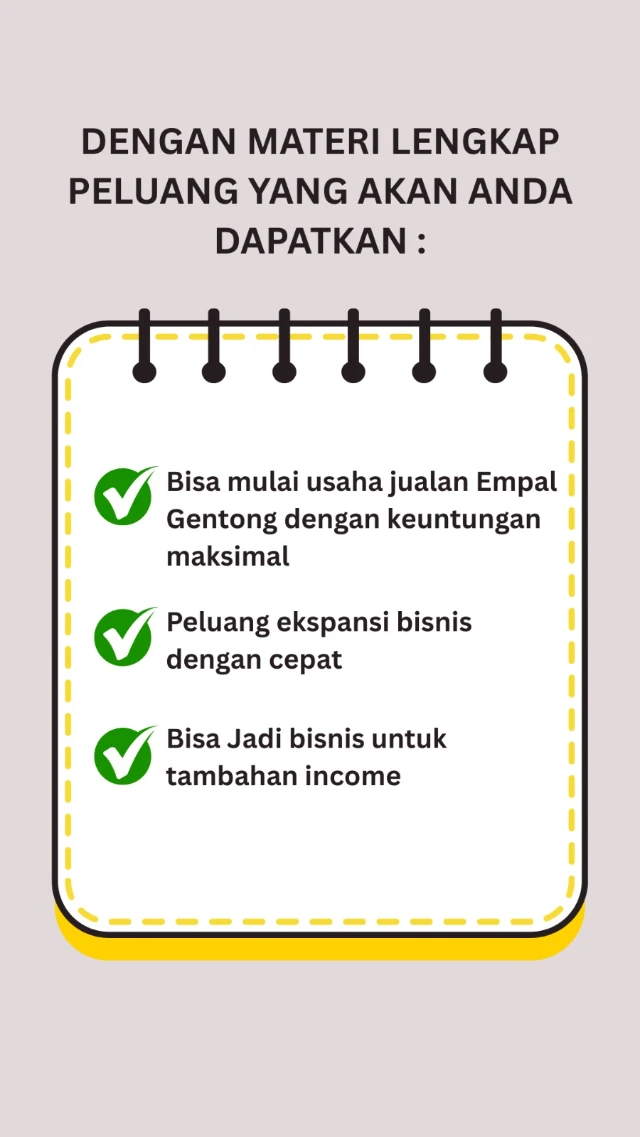 DENGAN MATERI LENGKAP PELUANG YANG AKAN ANDA DAPATKAN :

Bisa mulai usaha jualan Empal Gentong dengan keuntungan maksimal

Peluang ekspansi bisnis dengan cepat

Bisa Jadi bisnis untuk tambahan income